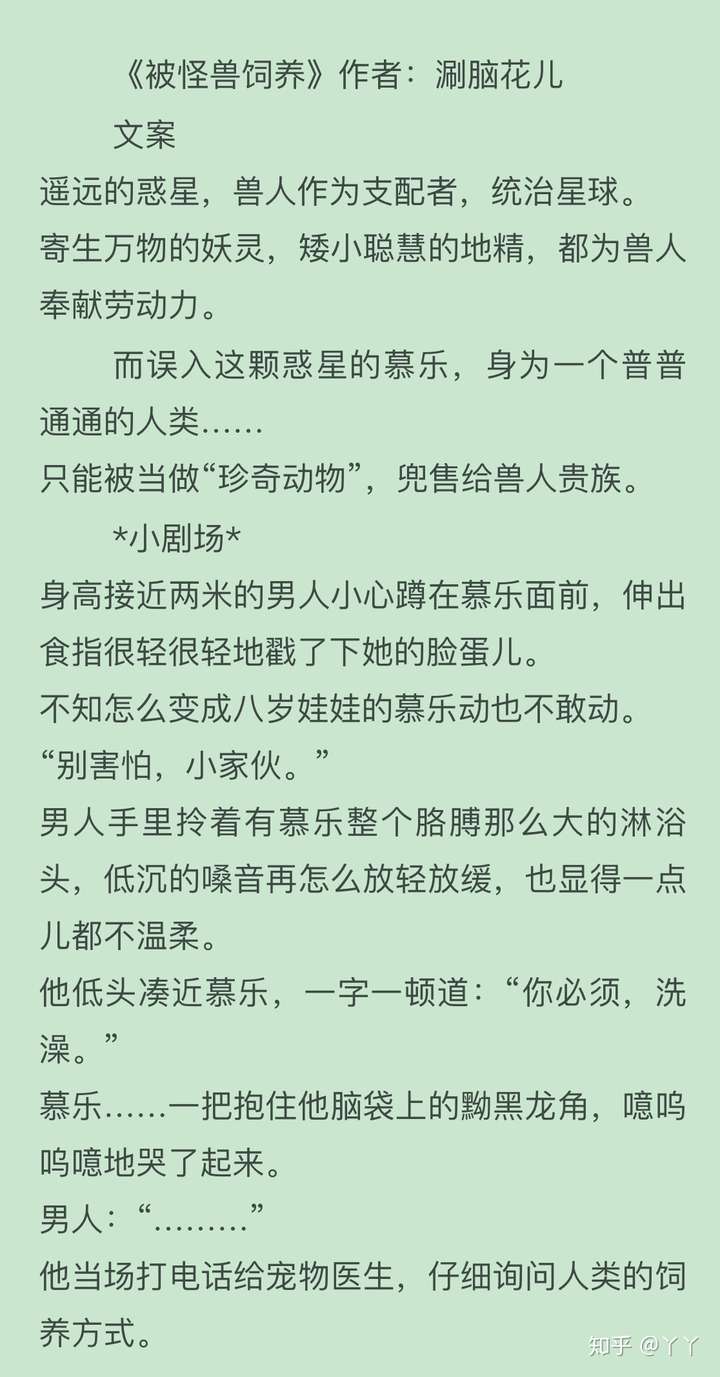 《被怪兽饲养》作者：涮脑花儿

文案

遥远的惑星，兽人作为支配者，统治星球。

寄生万物的妖灵，矮小聪慧的地精，都为兽人奉献劳动力。

而误入这颗惑星的慕乐，身为一个普普通通的人类……

只能被当做“珍奇动物”，兜售给兽人贵族。

*小剧场*

身高接近两米的男人小心蹲在慕乐面前，伸出食指很轻很轻地戳了下她的脸蛋儿。

不知怎么变成八岁娃娃的慕乐动也不敢动。

“别害怕，小家伙。”

男人手里拎着有慕乐整个胳膊那么大的淋浴头，低沉的嗓音再怎么放轻放缓，也显得一点儿都不温柔。

他低头凑近慕乐，一字一顿道：“你必须，洗澡。”

慕乐……一把抱住他脑袋上的黝黑龙角，噫呜呜噫地哭了起来。

男人：“………”

他当场打电话给宠物医生，仔细询问人类的饲养方式。

知乎 @丫丫